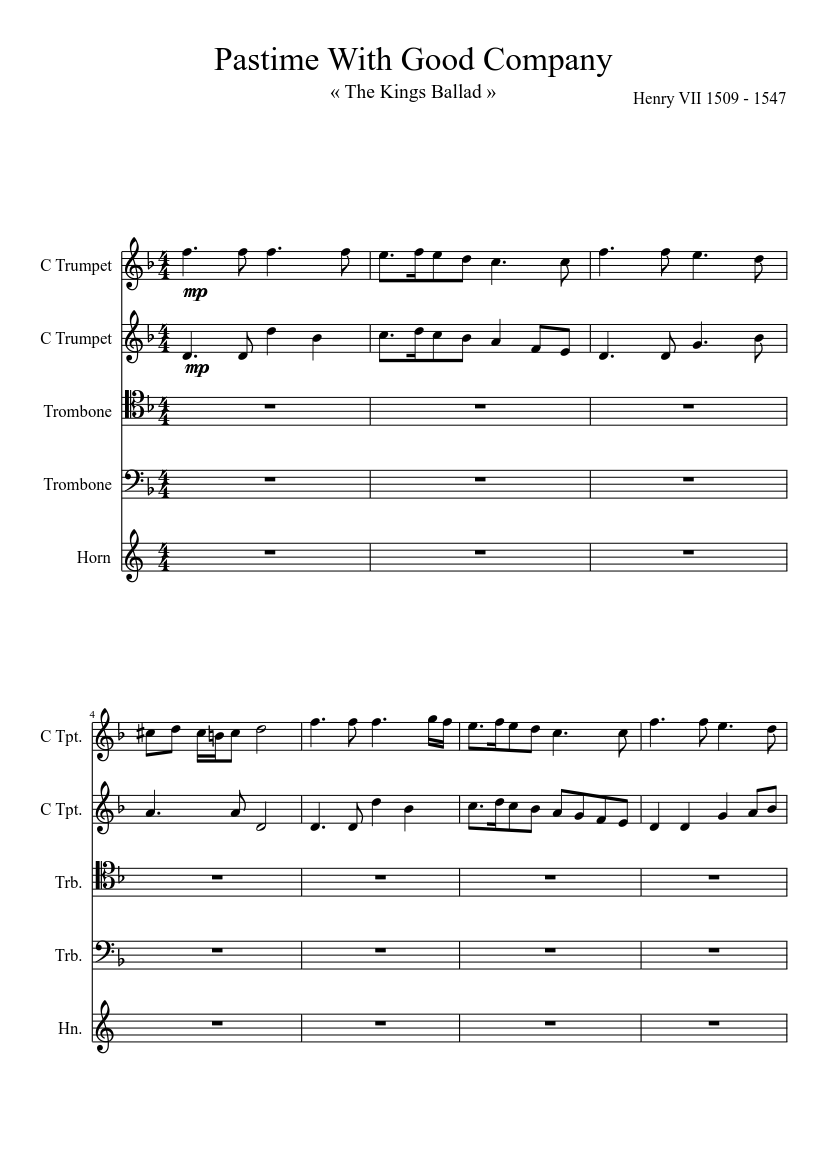 Pastime With Good Company

« The Kings Ballad »

Henry VII 1509 - 1547

C Trumpet

mp

C Trumpet

mp

Trombone

Trombone

Horn

4

C Tpt.

C Tpt.

Trb.

Trb.

Hn.